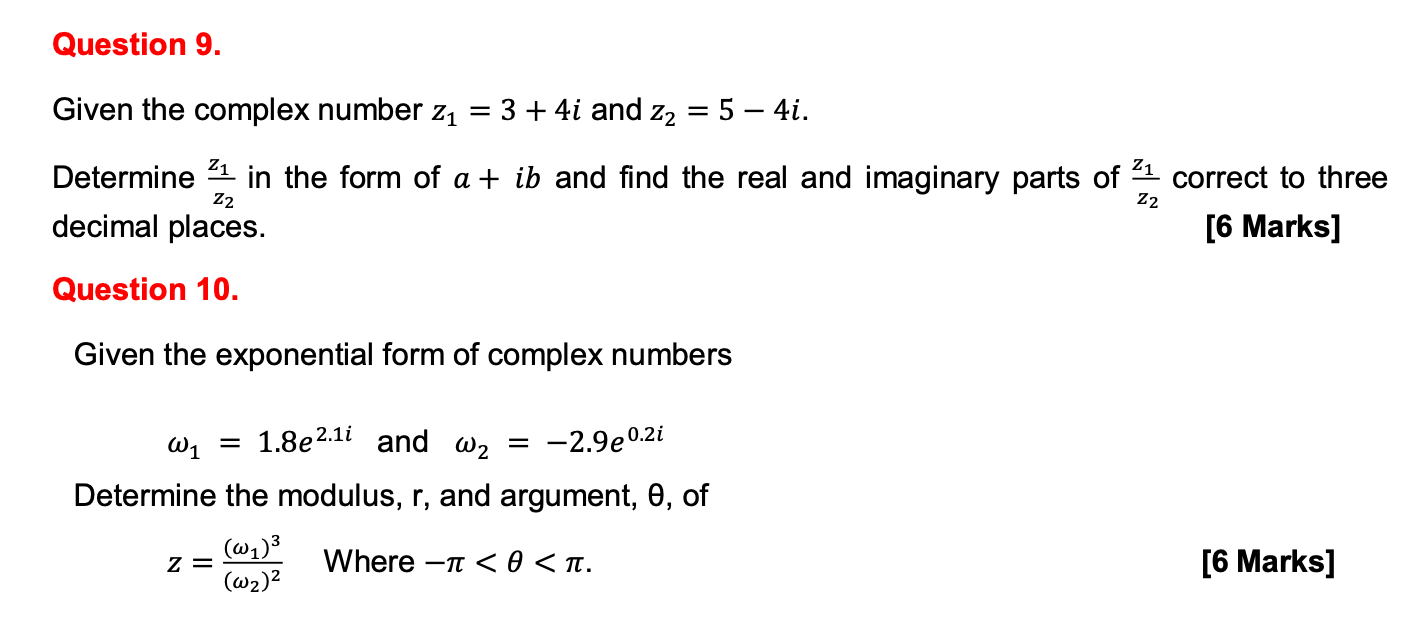 Question 9.

Given the complex number $z_1 = 3 + 4i$ and $z_2 = 5 - 4i$.

Determine $\frac{z_1}{z_2}$ in the form of $a + ib$ and find the real and imaginary parts of $\frac{z_1}{z_2}$ correct to three decimal places. [6 Marks]

Question 10.

Given the exponential form of complex numbers

$\omega_1 = 1.8e^{2.1i}$ and $\omega_2 = -2.9e^{0.2i}$

Determine the modulus, r, and argument, θ, of

$z = \frac{(\omega_1)^3}{(\omega_2)^2}$ Where $-\pi < \theta < \pi$. [6 Marks]